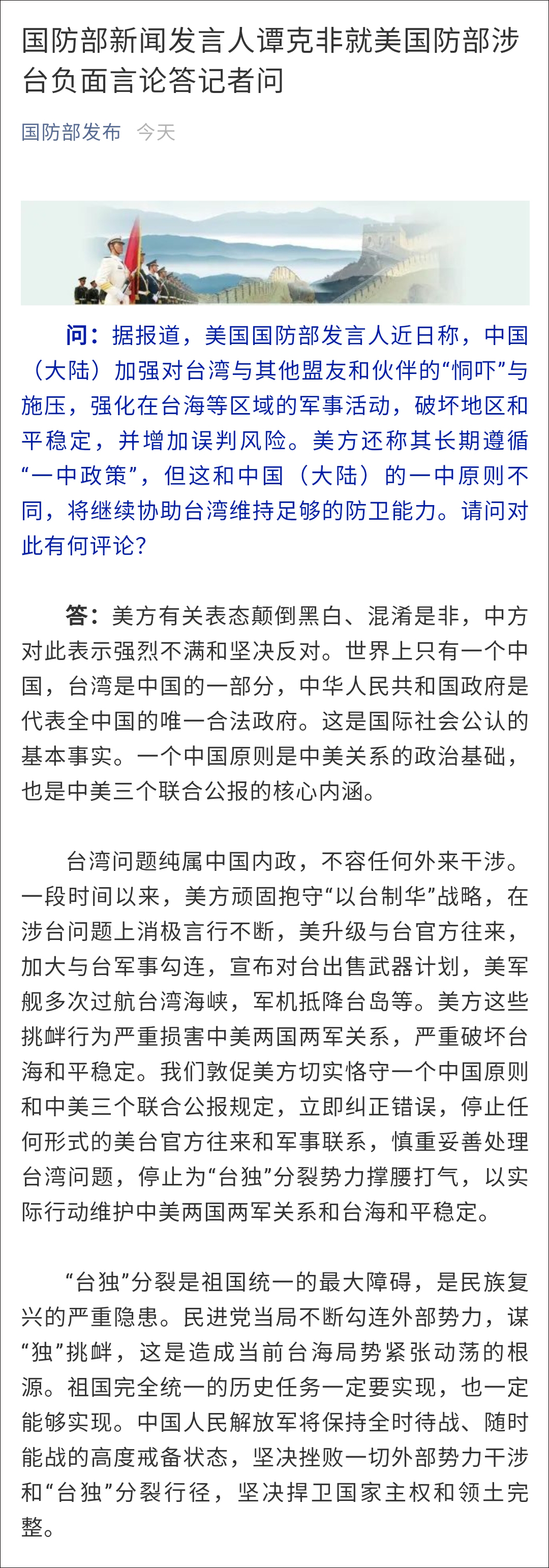 国防部新闻发言人谭克非就美国防部涉台负面言论答记者问

国防部发布 今天

问：据报道，美国国防部发言人近日称，中国（大陆）加强对台湾与其他盟友和伙伴的“恫吓”与施压，强化在台海等区域的军事活动，破坏地区和平稳定，并增加误判风险。美方还称其长期遵循“一中政策”，但这和中国（大陆）的一中原则不同，将继续协助台湾维持足够的防卫能力。请问对此有何评论？

答：美方有关表态颠倒黑白、混淆是非，中方对此表示强烈不满和坚决反对。世界上只有一个中国，台湾是中国的一部分，中华人民共和国政府是代表全中国的唯一合法政府。这是国际社会公认的基本事实。一个中国原则是中美关系的政治基础，也是中美三个联合公报的核心内涵。

台湾问题纯属中国内政，不容任何外来干涉。一段时间以来，美方顽固抱守“以台制华”战略，在涉台问题上消极言行不断，美升级与台官方往来，加大与台军事勾连，宣布对台出售武器计划，美军舰多次过航台湾海峡，军机抵降台岛等。美方这些挑衅行为严重损害中美两国两军关系，严重破坏台海和平稳定。我们敦促美方切实恪守一个中国原则和中美三个联合公报规定，立即纠正错误，停止任何形式的美台官方往来和军事联系，慎重妥善处理台湾问题，停止为“台独”分裂势力撑腰打气，以实际行动维护中美两国两军关系和台海和平稳定。

“台独”分裂是祖国统一的最大障碍，是民族复兴的严重隐患。民进党当局不断勾连外部势力，谋“独”挑衅，这是造成当前台海局势紧张动荡的根源。祖国完全统一的历史任务一定要实现，也一定能够实现。中国人民解放军将保持全时待战、随时能战的高度戒备状态，坚决挫败一切外部势力干涉和“台独”分裂行径，坚决捍卫国家主权和领土完整。